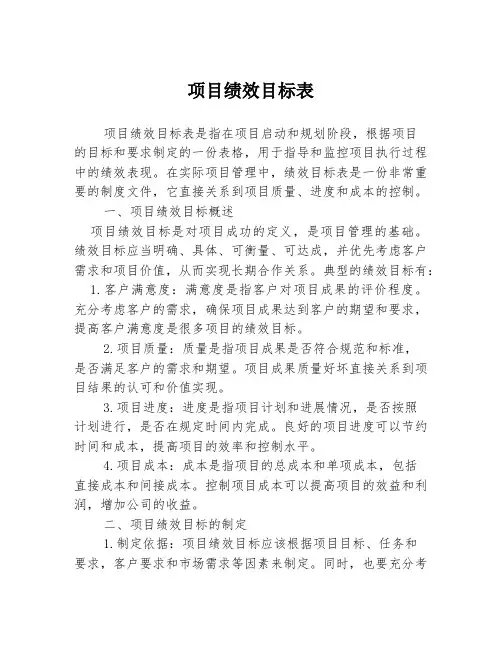 项目绩效目标表

项目绩效目标表是指在项目启动和规划阶段，根据项目的目标和要求制定的一份表格，用于指导和监控项目执行过程中的绩效表现。在实际项目管理中，绩效目标表是一份非常重要的制度文件，它直接关系到项目质量、进度和成本的控制。

一、项目绩效目标概述

项目绩效目标是对项目成功的定义，是项目管理的基础。绩效目标应当明确、具体、可衡量、可达成，并优先考虑客户需求和项目价值，从而实现长期合作关系。典型的绩效目标有：

1. 客户满意度：满意度是指客户对项目成果的评价程度。充分考虑客户的需求，确保项目成果达到客户的期望和要求，提高客户满意度是很多项目的绩效目标。

2. 项目质量：质量是指项目成果是否符合规范和标准，是否满足客户的需求和期望。项目成果质量好坏直接关系到项目结果的认可和价值实现。

3. 项目进度：进度是指项目计划和进展情况，是否按照计划进行，是否在规定时间内完成。良好的项目进度可以节约时间和成本，提高项目的效率和控制水平。

4. 项目成本：成本是指项目的总成本和单项成本，包括直接成本和间接成本。控制项目成本可以提高项目的效益和利润，增加公司的收益。

二、项目绩效目标的制定

1. 制定依据：项目绩效目标应该根据项目目标、任务和要求，客户要求和市场需求等因素来制定。同时，也要充分考